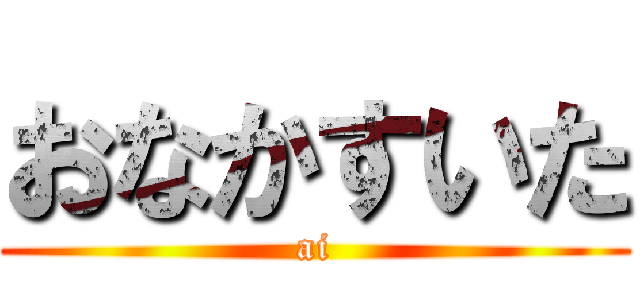 おなかすいた
ai